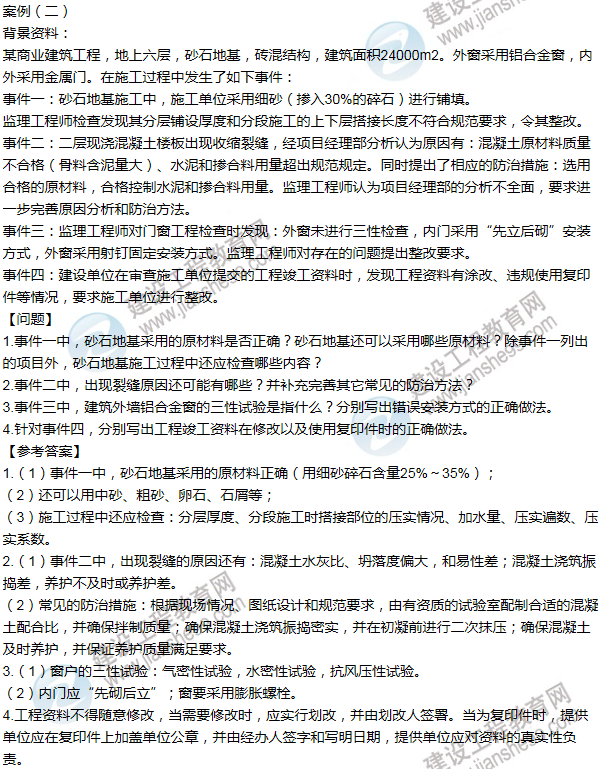 案例（二）
背景资料：
某商业建筑工程，地上六层，砂石地基，砖混结构，建筑面积24000m2。外窗采用铝合金窗，内外采用金属门。在施工过程中发生了如下事件：
事件一：砂石地基施工中，施工单位采用细砂（掺入30%的碎石）进行铺填。
监理工程师检查发现其分层铺设厚度和分段施工的上下层搭接长度不符合规范要求，令其整改。
事件二：二层现浇混凝土楼板出现收缩裂缝，经项目经理部分析认为原因有：混凝土原材料质量不合格（骨料含泥量大）、水泥和掺合料用量超出规范规定。同时提出了相应的防治措施：选用合格的原材料，合格控制水泥和掺合料用量。监理工程师认为项目经理部的分析不全面，要求进一步完善原因分析和防治方法。
事件三：监理工程师对门窗工程检查时发现：外窗未进行三性检查，内门采用“先立后砌”安装方式，外窗采用射钉固定安装方式。监理工程师对存在的问题提出整改要求。
事件四：建设单位在审查施工单位提交的工程竣工资料时，发现工程资料有涂改、违规使用复印件等情况，要求施工单位进行整改。
【问题】
1.事件一中，砂石地基采用的原材料是否正确？砂石地基还可以采用哪些原材料？除事件一列出的项目外，砂石地基施工过程中还应检查哪些内容？
2.事件二中，出现裂缝原因还可能有哪些？并补充完善其它常见的防治方法？
3.事件三中，建筑外墙铝合金窗的三性试验是指什么？分别写出错误安装方式的正确做法。
4.针对事件四，分别写出工程竣工资料在修改以及使用复印件时的正确做法。
【参考答案】
1.（1）事件一中，砂石地基采用的原材料正确（用细砂碎石含量25%～35%）；
（2）还可以用中砂、粗砂、卵石、石屑等；
（3）施工过程中还应检查：分层厚度、分段施工时搭接部位的压实情况、加水量、压实遍数、压实系数。
2.（1）事件二中，出现裂缝的原因还有：混凝土水灰比、坍落度偏大，和易性差；混凝土浇筑振捣差，养护不及时或养护差。
（2）常见的防治措施：根据现场情况、图纸设计和规范要求，由有资质的试验室配制合适的混凝土配合比，并确保拌制质量；确保混凝土浇筑振捣密实，并在初凝前进行二次抹压；确保混凝土及时养护，并保证养护质量满足要求。
3.（1）窗户的三性试验：气密性试验，水密性试验，抗风压性试验。
（2）内门应“先砌后立”；窗要采用膨胀螺栓。
4.工程资料不得随意修改，当需要修改时，应实行划改，并由划改人签署。当为复印件时，提供单位应在复印件上加盖单位公章，并由经办人签字和写明日期，提供单位应对资料的真实性负责。
建设工程教育网 www.jianshe99.com